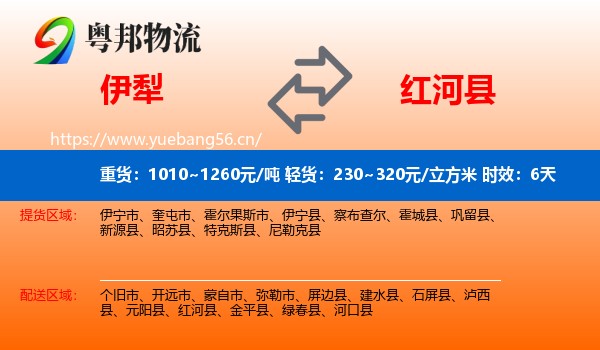 粤邦物流

伊犁

红河县

https://www.yuebang56.cn/

重货：1010~1260元/吨 轻货：230~320元/立方米 时效：6天

提货区域：

伊宁市、奎屯市、霍尔果斯市、伊宁县、察布查尔、霍城县、巩留县、新源县、昭苏县、特克斯县、尼勒克县

配送区域：

个旧市、开远市、蒙自市、弥勒市、屏边县、建水县、石屏县、泸西县、元阳县、红河县、金平县、绿春县、河口县